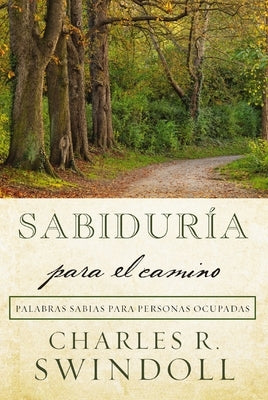 SABIDURÍA
para el camino
PALABRAS SABIAS PARA PERSONAS OCUPADAS
CHARLES R.
SWINDOLL